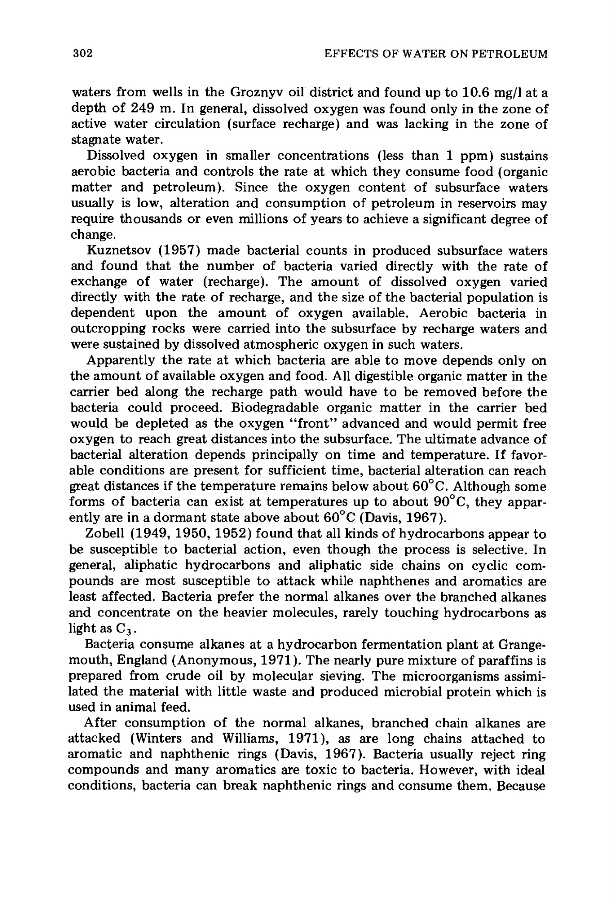 302 EFFECTS OF WATER ON PETROLEUM

waters from wells in the Groznyv oil district and found up to 10.6 mg/l at a depth of 249 m. In general, dissolved oxygen was found only in the zone of active water circulation (surface recharge) and was lacking in the zone of stagnate water.

Dissolved oxygen in smaller concentrations (less than 1 ppm) sustains aerobic bacteria and controls the rate at which they consume food (organic matter and petroleum). Since the oxygen content of subsurface waters usually is low, alteration and consumption of petroleum in reservoirs may require thousands or even millions of years to achieve a significant degree of change.

Kuznetsov (1957) made bacterial counts in produced subsurface waters and found that the number of bacteria varied directly with the rate of exchange of water (recharge). The amount of dissolved oxygen varied directly with the rate of recharge, and the size of the bacterial population is dependent upon the amount of oxygen available. Aerobic bacteria in outcropping rocks were carried into the subsurface by recharge waters and were sustained by dissolved atmospheric oxygen in such waters.

Apparently the rate at which bacteria are able to move depends only on the amount of available oxygen and food. All digestible organic matter in the carrier bed along the recharge path would have to be removed before the bacteria could proceed. Biodegradable organic matter in the carrier bed would be depleted as the oxygen "front" advanced and would permit free oxygen to reach great distances into the subsurface. The ultimate advance of bacterial alteration depends principally on time and temperature. If favorable conditions are present for sufficient time, bacterial alteration can reach great distances if the temperature remains below about 60°C. Although some forms of bacteria can exist at temperatures up to about 90°C, they apparently are in a dormant state above about 60°C (Davis, 1967).

Zobell (1949, 1950, 1952) found that all kinds of hydrocarbons appear to be susceptible to bacterial action, even though the process is selective. In general, aliphatic hydrocarbons and aliphatic side chains on cyclic compounds are most susceptible to attack while naphthenes and aromatics are least affected. Bacteria prefer the normal alkanes over the branched alkanes and concentrate on the heavier molecules, rarely touching hydrocarbons as light as $C_3$.

Bacteria consume alkanes at a hydrocarbon fermentation plant at Grangemouth, England (Anonymous, 1971). The nearly pure mixture of paraffins is prepared from crude oil by molecular sieving. The microorganisms assimilated the material with little waste and produced microbial protein which is used in animal feed.

After consumption of the normal alkanes, branched chain alkanes are attacked (Winters and Williams, 1971), as are long chains attached to aromatic and naphthenic rings (Davis, 1967). Bacteria usually reject ring compounds and many aromatics are toxic to bacteria. However, with ideal conditions, bacteria can break naphthenic rings and consume them. Because